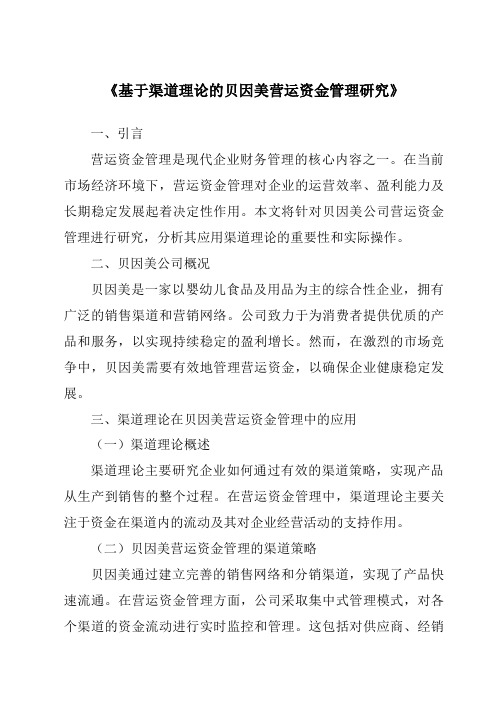 《基于渠道理论的贝因美营运资金管理研究》

一、引言

营运资金管理是现代企业财务管理的核心内容之一。在当前市场经济环境下，营运资金管理对企业的运营效率、盈利能力及长期稳定发展起着决定性作用。本文将针对贝因美公司营运资金管理进行研究，分析其应用渠道理论的重要性和实际操作。

二、贝因美公司概况

贝因美是一家以婴幼儿食品及用品为主的综合性企业，拥有广泛的销售渠道和营销网络。公司致力于为消费者提供优质的产品和服务，以实现持续稳定的盈利增长。然而，在激烈的市场竞争中，贝因美需要有效地管理营运资金，以确保企业健康稳定发展。

三、渠道理论在贝因美营运资金管理中的应用

（一）渠道理论概述

渠道理论主要研究企业如何通过有效的渠道策略，实现产品从生产到销售的整个过程。在营运资金管理中，渠道理论主要关注于资金在渠道内的流动及其对企业经营活动的支持作用。

（二）贝因美营运资金管理的渠道策略

贝因美通过建立完善的销售网络和分销渠道，实现了产品快速流通。在营运资金管理方面，公司采取集中式管理模式，对各个渠道的资金流动进行实时监控和管理。这包括对供应商、经销